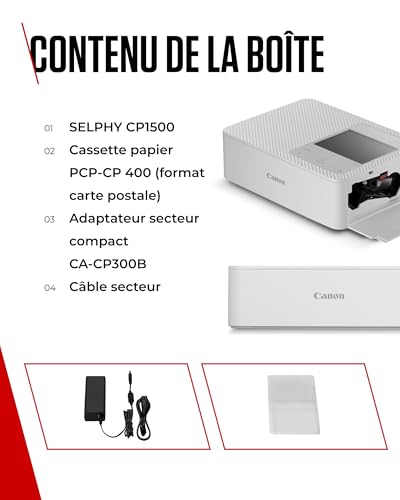 CONTENU DE LA BOÎTE

01 SELPHY CP1500

02 Cassette papier PCP-CP 400 (format carte postale)

03 Adaptateur secteur compact CA-CP300B

04 Câble secteur

Canon

Canon